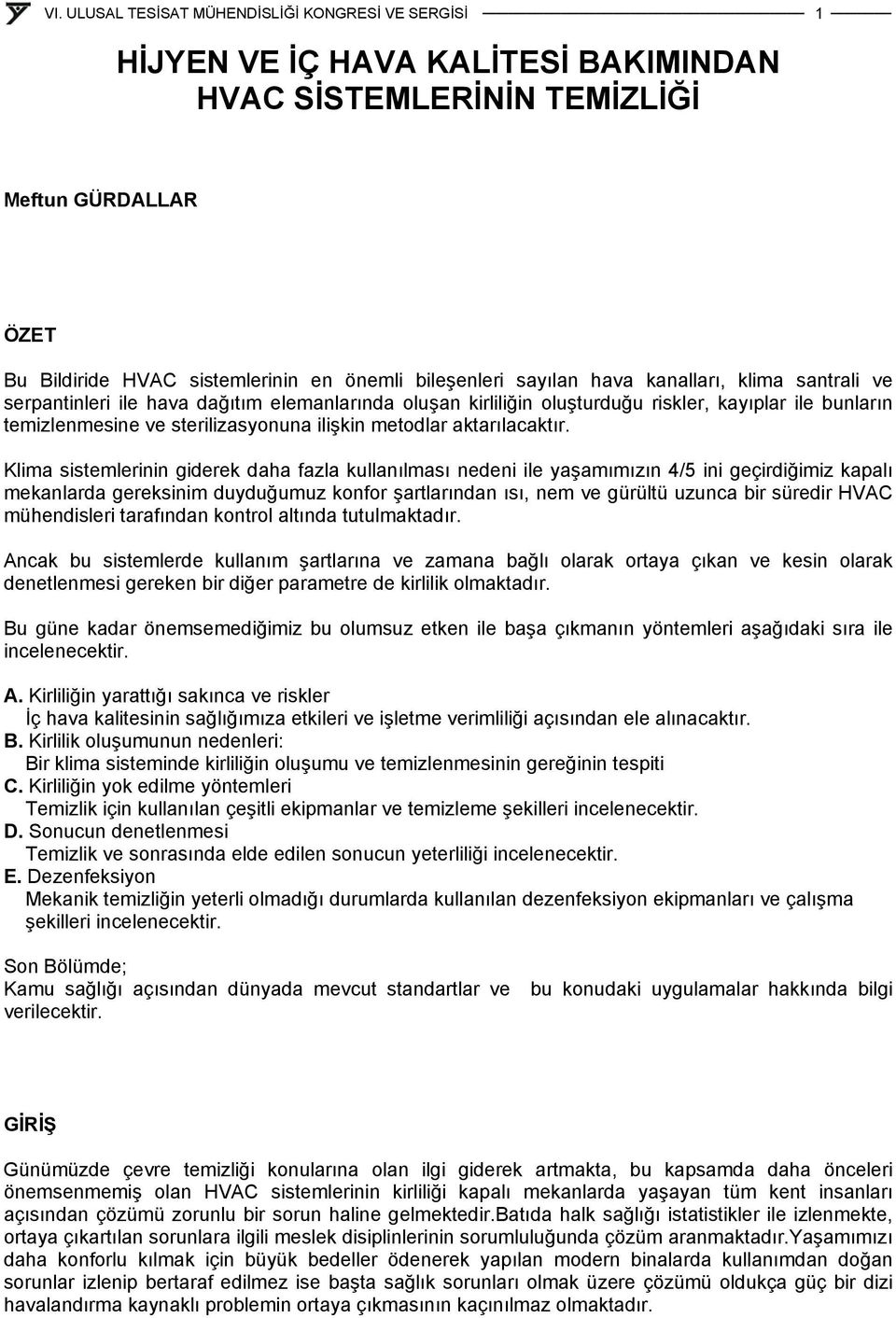 VI. ULUSAL TESİSAT MÜHENDİSLİĞİ KONGRESİ VE SERGİSİ 1

HİJYEN VE İÇ HAVA KALİTESİ BAKIMINDAN HVAC SİSTEMLERİNİN TEMİZLİĞİ

Meftun GÜRDALLAR

ÖZET

Bu Bildiride HVAC sistemlerinin en önemli bileşenleri sayılan hava kanalları, klima santrali ve serpantinleri ile hava dağıtım elemanlarında oluşan kirliliğin oluşturduğu riskler, kayıplar ile bunların temizlenmesine ve sterilizasyonuna ilişkin metodlar aktarılacaktır.

Klima sistemlerinin giderek daha fazla kullanılması nedeni ile yaşamımızın 4/5 ini geçirdiğimiz kapalı mekanlarda gereksinim duyduğumuz konfor şartlarından ısı, nem ve gürültü uzunca bir süredir HVAC mühendisleri tarafından kontrol altında tutulmaktadır.

Ancak bu sistemlerde kullanım şartlarına ve zamana bağlı olarak ortaya çıkan ve kesin olarak denetlenmesi gereken bir diğer parametre de kirlilik olmaktadır.

Bu güne kadar önemsemediğimiz bu olumsuz etken ile başa çıkmanın yöntemleri aşağıdaki sıra ile incelenecektir.

A. Kirliliğin yarattığı sakınca ve riskler
İç hava kalitesinin sağlığımıza etkileri ve işletme verimliliği açısından ele alınacaktır.
B. Kirlilik oluşumunun nedenleri:
Bir klima sisteminde kirliliğin oluşumu ve temizlenmesinin gereğinin tespiti
C. Kirliliğin yok edilme yöntemleri
Temizlik için kullanılan çeşitli ekipmanlar ve temizleme şekilleri incelenecektir.
D. Sonucun denetlenmesi
Temizlik ve sonrasında elde edilen sonucun yeterliliği incelenecektir.
E. Dezenfeksiyon
Mekanik temizliğin yeterli olmadığı durumlarda kullanılan dezenfeksiyon ekipmanları ve çalışma şekilleri incelenecektir.

Son Bölümde;
Kamu sağlığı açısından dünyada mevcut standartlar ve bu konudaki uygulamalar hakkında bilgi verilecektir.

GİRİŞ

Günümüzde çevre temizliği konularına olan ilgi giderek artmakta, bu kapsamda daha önceleri önemsenmemiş olan HVAC sistemlerinin kirliliği kapalı mekanlarda yaşayan tüm kent insanları açısından çözümü zorunlu bir sorun haline gelmektedir.Batıda halk sağlığı istatistikler ile izlenmekte, ortaya çıkartılan sorunlara ilgili meslek disiplinlerinin sorumluluğunda çözüm aranmaktadır.Yaşamımızı daha konforlu kılmak için büyük bedeller ödenerek yapılan modern binalarda kullanımdan doğan sorunlar izlenip bertaraf edilmez ise başta sağlık sorunları olmak üzere çözümü oldukça güç bir dizi havalandırma kaynaklı problemin ortaya çıkmasının kaçınılmaz olmaktadır.